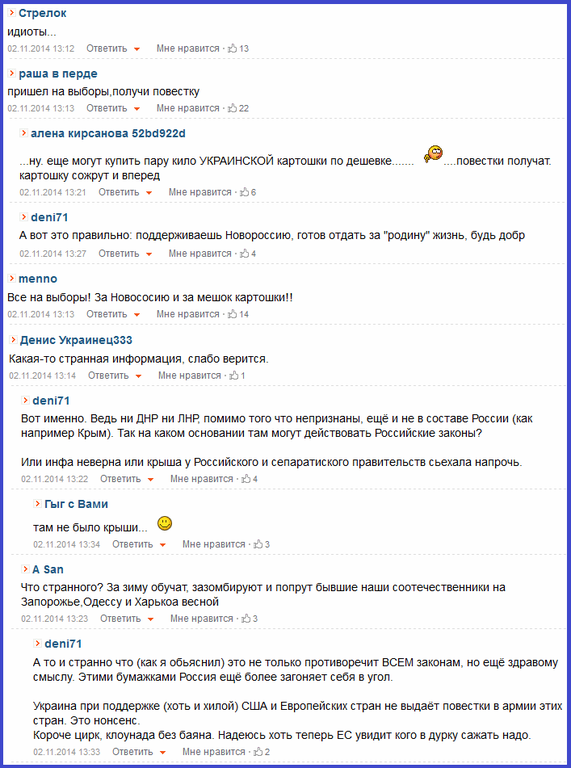 Стрелок
идиоты...
02.11.2014 13:12 Ответить Мне нравится · 13

раша в перде
пришел на выборы,получи повестку
02.11.2014 13:13 Ответить Мне нравится · 22

алена кирсанова 52bd922d
...ну. еще могут купить пару кило УКРАИНСКОЙ картошки по дешевке....... ....повестки получат. картошку сожрут и вперед
02.11.2014 13:21 Ответить Мне нравится · 6

deni71
А вот это правильно: поддерживаешь Новороссию, готов отдать за "родину" жизнь, будь добр
02.11.2014 13:27 Ответить Мне нравится · 4

menno
Все на выборы! За Новососию и за мешок картошки!!
02.11.2014 13:13 Ответить Мне нравится · 14

Денис Украинец333
Какая-то странная информация, слабо верится.
02.11.2014 13:14 Ответить Мне нравится · 1

deni71
Вот именно. Ведь ни ДНР ни ЛНР, помимо того что непризнаны, ещё и не в составе России (как например Крым). Так на каком основании там могут действовать Российские законы?

Или инфа неверна или крыша у Российского и сепаратиского правительств сьехала напрочь.
02.11.2014 13:22 Ответить Мне нравится · 4

Гыг с Вами
там не было крыши...
02.11.2014 13:34 Ответить Мне нравится · 3

A San
Что странного? За зиму обучат, зазомбируют и попрут бывшие наши соотечественники на Запорожье,Одессу и Харькоа весной
02.11.2014 13:23 Ответить Мне нравится · 3

deni71
А то и странно что (как я обьяснил) это не только противоречит ВСЕМ законам, но ещё здравому смыслу. Этими бумажками Россия ещё более загоняет себя в угол.

Украина при поддержке (хоть и хилой) США и Европейских стран не выдаёт повестки в армии этих стран. Это нонсенс.
Короче цирк, клоунада без баяна. Надеюсь хоть теперь ЕС увидит кого в дурку сажать надо.
02.11.2014 13:33 Ответить Мне нравится · 2